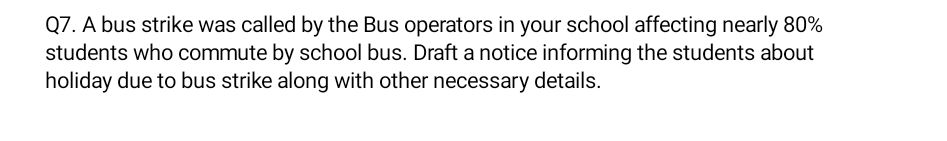 Q7. A bus strike was called by the Bus operators in your school affecting nearly 80% students who commute by school bus. Draft a notice informing the students about holiday due to bus strike along with other necessary details.